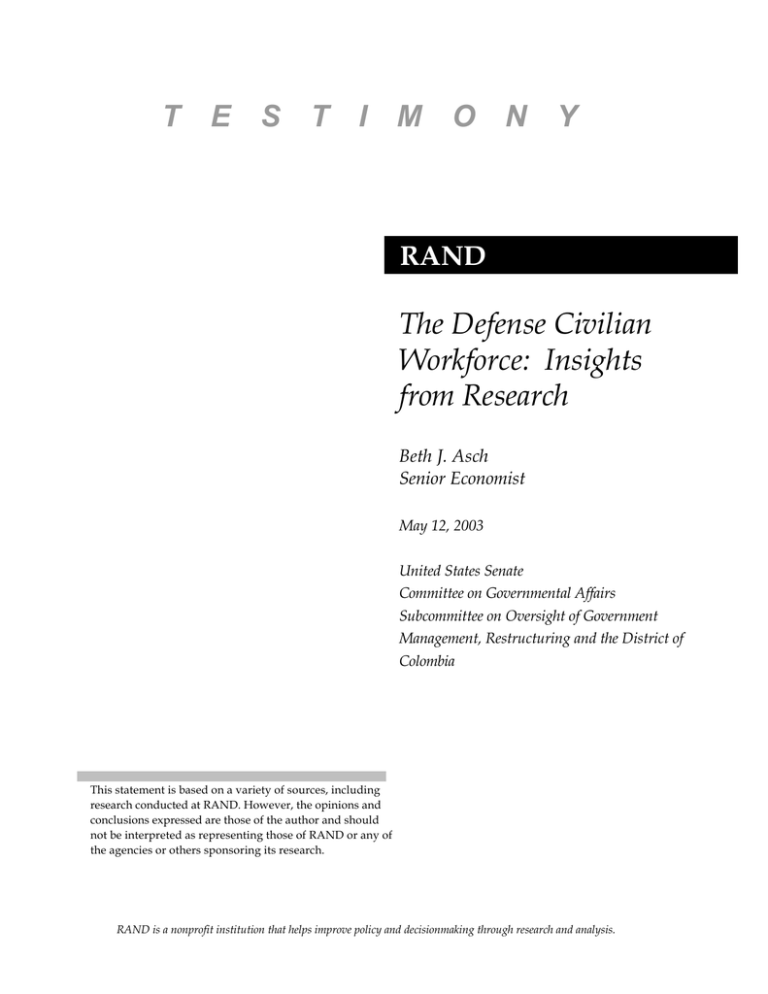 T E S T I M O N Y

RAND

The Defense Civilian Workforce: Insights from Research

Beth J. Asch
Senior Economist

May 12, 2003

United States Senate
Committee on Governmental Affairs
Subcommittee on Oversight of Government Management, Restructuring and the District of Colombia

This statement is based on a variety of sources, including research conducted at RAND. However, the opinions and conclusions expressed are those of the author and should not be interpreted as representing those of RAND or any of the agencies or others sponsoring its research.

RAND is a nonprofit institution that helps improve policy and decisionmaking through research and analysis.